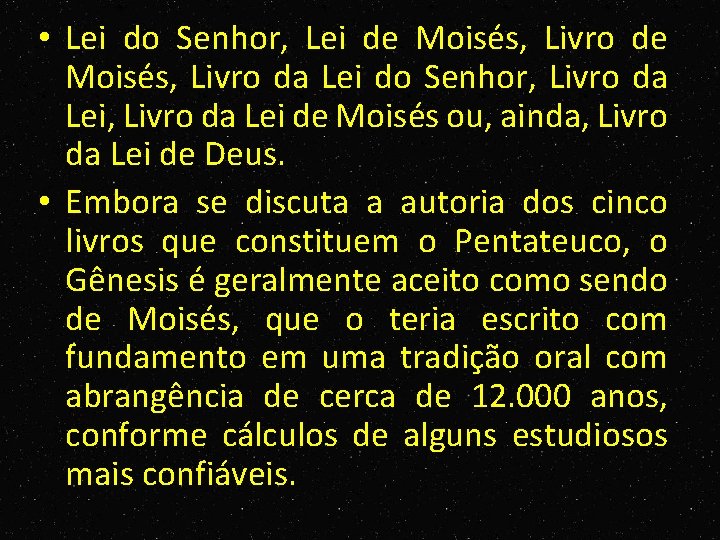 • Lei do Senhor, Lei de Moisés, Livro de Moisés, Livro da Lei do Senhor, Livro da Lei, Livro da Lei de Moisés ou, ainda, Livro da Lei de Deus.

• Embora se discuta a autoria dos cinco livros que constituem o Pentateuco, o Gênesis é geralmente aceito como sendo de Moisés, que o teria escrito com fundamento em uma tradição oral com abrangência de cerca de 12.000 anos, conforme cálculos de alguns estudiosos mais confiáveis.